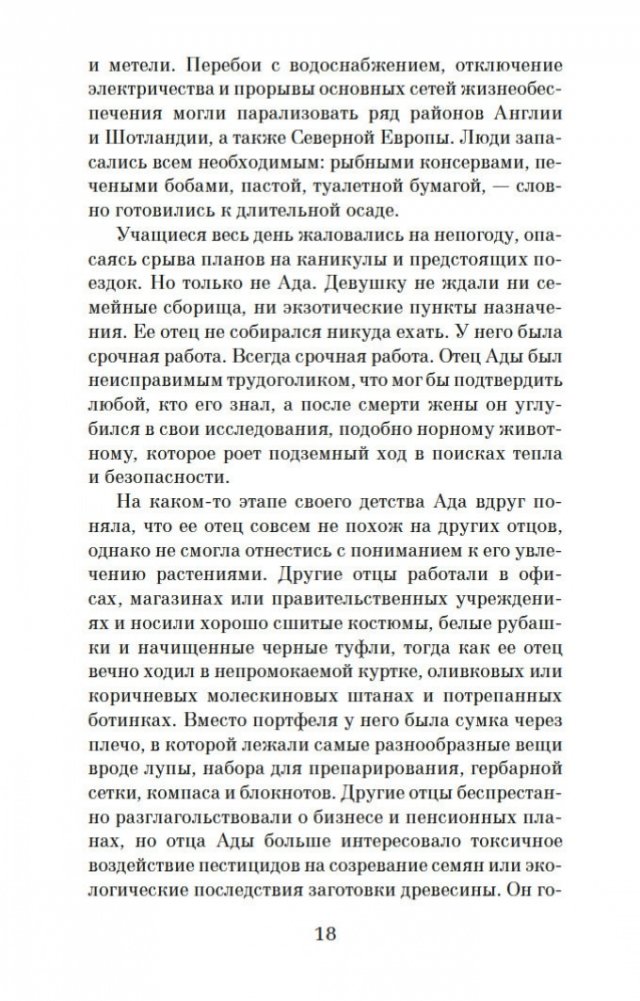 и метели. Перебои с водоснабжением, отключение электричества и прорывы основных сетей жизнеобеспечения могли парализовать ряд районов Англии и Шотландии, а также Северной Европы. Люди запасались всем необходимым: рыбными консервами, печеными бобами, пастой, туалетной бумагой, — словно готовились к длительной осаде.

Учащиеся весь день жаловались на непогоду, опасаясь срыва планов на каникулы и предстоящих поездок. Но только не Ада. Девушку не ждали ни семейные сборища, ни экзотические пункты назначения. Ее отец не собирался никуда ехать. У него была срочная работа. Всегда срочная работа. Отец Ады был неисправимым трудоголиком, что мог бы подтвердить любой, кто его знал, а после смерти жены он углубился в свои исследования, подобно норному животному, которое роет подземный ход в поисках тепла и безопасности.

На каком-то этапе своего детства Ада вдруг поняла, что ее отец совсем не похож на других отцов, однако не смогла отнестись с пониманием к его увлечению растениями. Другие отцы работали в офисах, магазинах или правительственных учреждениях и носили хорошо сшитые костюмы, белые рубашки и начищенные черные туфли, тогда как ее отец вечно ходил в непромокаемой куртке, оливковых или коричневых молескиновых штанах и потрепанных ботинках. Вместо портфеля у него была сумка через плечо, в которой лежали самые разнообразные вещи вроде лупы, набора для препарирования, гербарной сетки, компаса и блокнотов. Другие отцы беспрестанно разглагольствовали о бизнесе и пенсионных планах, но отца Ады больше интересовало токсичное воздействие пестицидов на созревание семян или экологические последствия заготовки древесины. Он го-

18